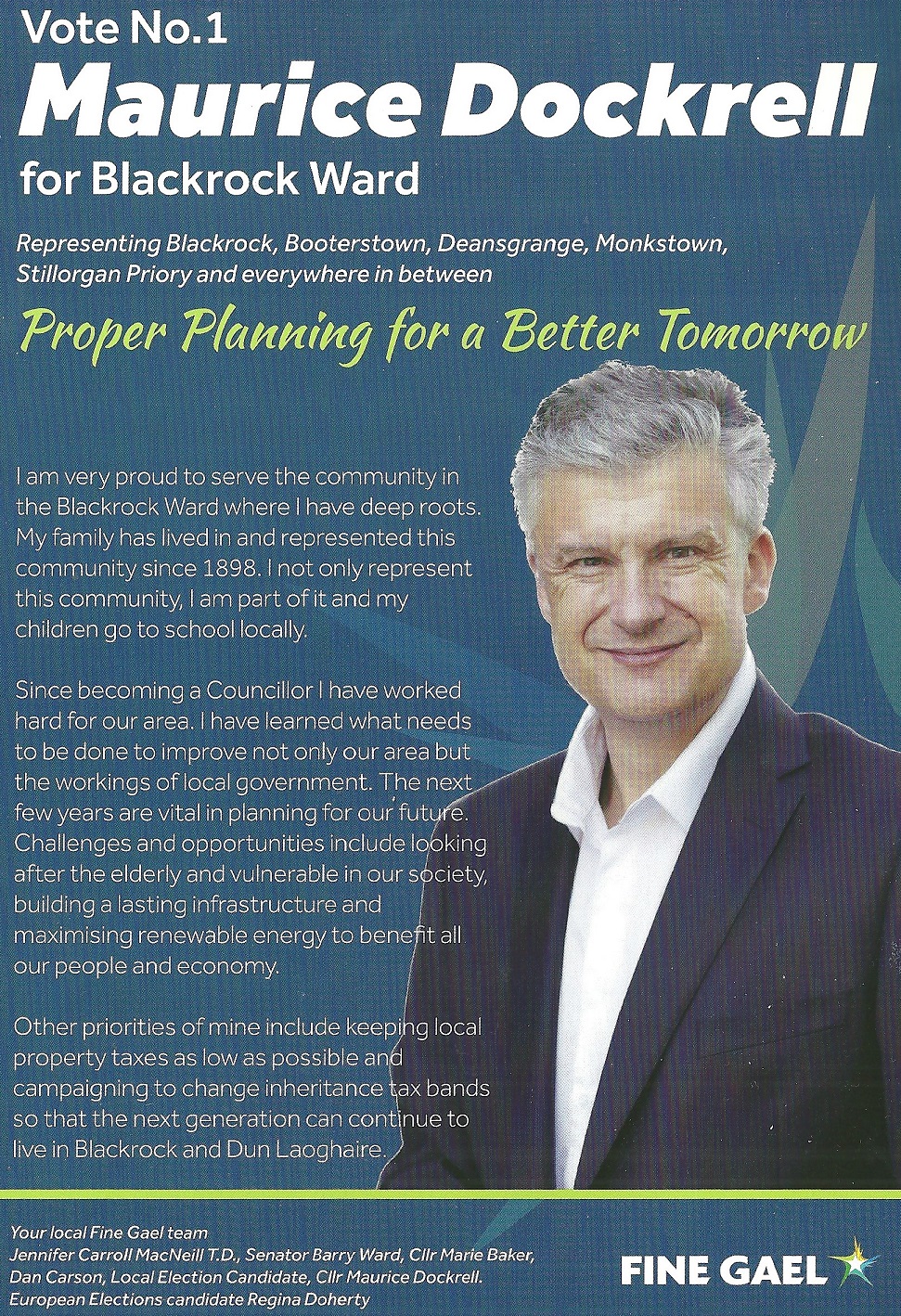 Vote No.1
Maurice Dockrell
for Blackrock Ward

Representing Blackrock, Booterstown, Deansgrange, Monkstown, Stillorgan Priory and everywhere in between

Proper Planning for a Better Tomorrow

I am very proud to serve the community in the Blackrock Ward where I have deep roots. My family has lived in and represented this community since 1898. I not only represent this community, I am part of it and my children go to school locally.

Since becoming a Councillor I have worked hard for our area. I have learned what needs to be done to improve not only our area but the workings of local government. The next few years are vital in planning for our future. Challenges and opportunities include looking after the elderly and vulnerable in our society, building a lasting infrastructure and maximising renewable energy to benefit all our people and economy.

Other priorities of mine include keeping local property taxes as low as possible and campaigning to change inheritance tax bands so that the next generation can continue to live in Blackrock and Dun Laoghaire.

Your local Fine Gael team
Jennifer Carroll MacNeill T.D., Senator Barry Ward, Cllr Marie Baker, Dan Carson, Local Election Candidate, Cllr Maurice Dockrell. European Elections candidate Regina Doherty

FINE GAEL